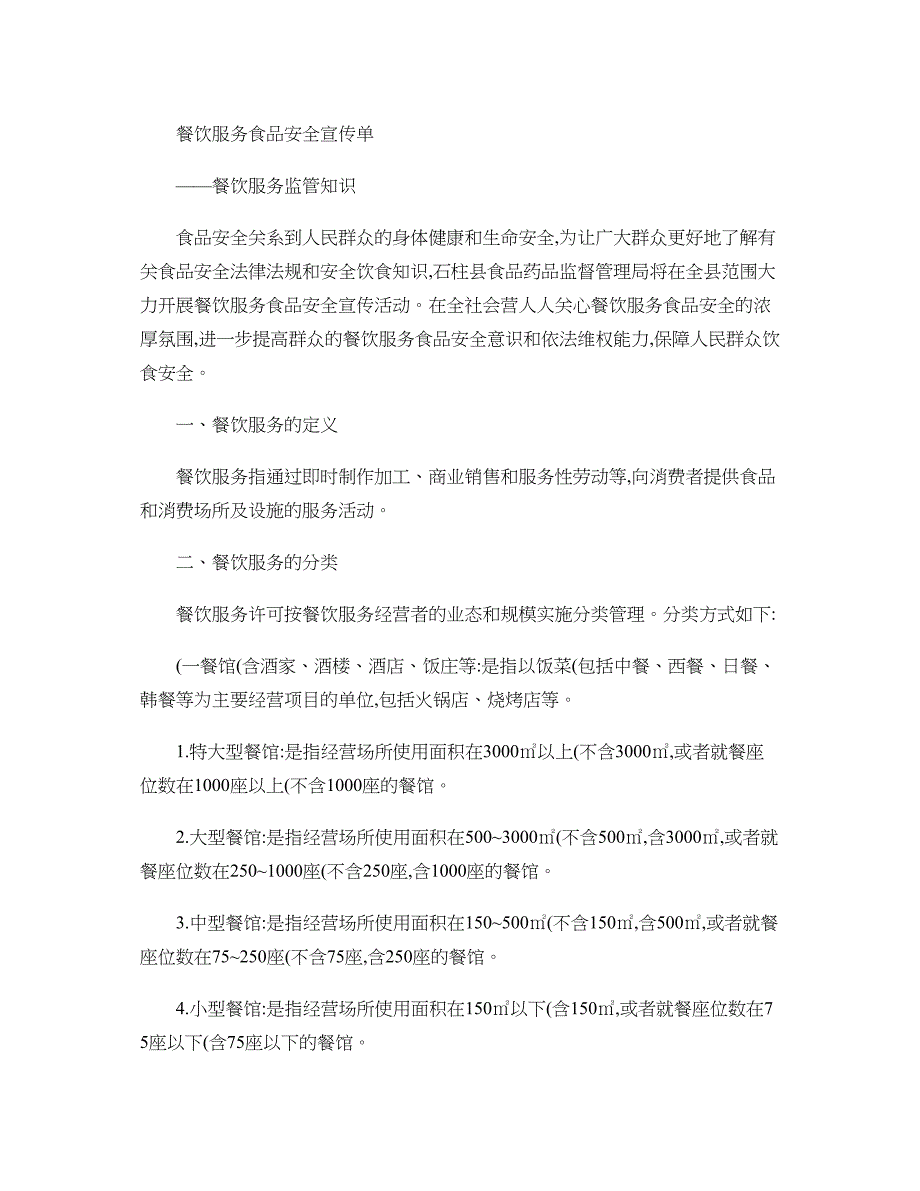 餐饮服务食品安全宣传单

——餐饮服务监管知识

食品安全关系到人民群众的身体健康和生命安全,为让广大群众更好地了解有关食品安全法律法规和安全饮食知识,石柱县食品药品监督管理局将在全县范围大力开展餐饮服务食品安全宣传活动。在全社会营人人关心餐饮服务食品安全的浓厚氛围,进一步提高群众的餐饮服务食品安全意识和依法维权能力,保障人民群众饮食安全。

一、餐饮服务的定义

餐饮服务指通过即时制作加工、商业销售和服务性劳动等,向消费者提供食品和消费场所及设施的服务活动。

二、餐饮服务的分类

餐饮服务许可按餐饮服务经营者的业态和规模实施分类管理。分类方式如下:

(一餐馆(含酒家、酒楼、酒店、饭庄等:是指以饭菜(包括中餐、西餐、日餐、韩餐等为主要经营项目的单位,包括火锅店、烧烤店等。

1.特大型餐馆:是指经营场所使用面积在3000㎡以上(不含3000㎡,或者就餐座位数在1000座以上(不含1000座的餐馆。

2.大型餐馆:是指经营场所使用面积在500~3000㎡(不含500㎡,含3000㎡,或者就餐座位数在250~1000座(不含250座,含1000座的餐馆。

3.中型餐馆:是指经营场所使用面积在150~500㎡(不含150㎡,含500㎡,或者就餐座位数在75~250座(不含75座,含250座的餐馆。

4.小型餐馆:是指经营场所使用面积在150㎡以下(含150㎡,或者就餐座位数在75座以下(含75座以下的餐馆。